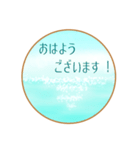 おはよう
ございます！